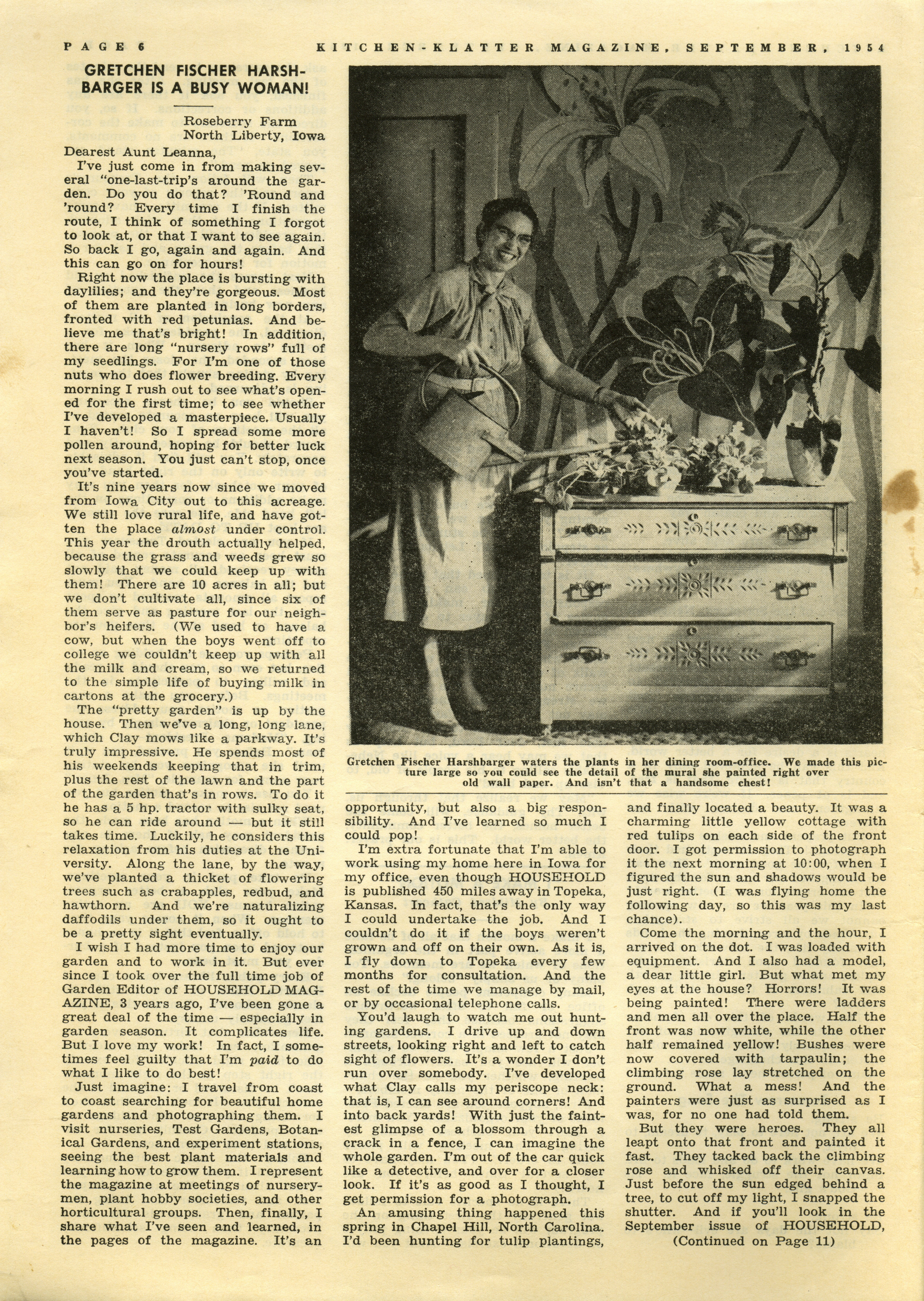 PAGE 6 KITCHEN-KLATTER MAGAZINE, SEPTEMBER, 1954

GRETCHEN FISCHER HARSHBARGER IS A BUSY WOMAN!

Roseberry Farm
North Liberty, Iowa

Dearest Aunt Leanna,

I've just come in from making several "one-last-trip's around the garden. Do you do that? 'Round and 'round? Every time I finish the route, I think of something I forgot to look at, or that I want to see again. So back I go, again and again. And this can go on for hours!

Right now the place is bursting with daylilies; and they're gorgeous. Most of them are planted in long borders, fronted with red petunias. And believe me that's bright! In addition, there are long "nursery rows" full of my seedlings. For I'm one of those nuts who does flower breeding. Every morning I rush out to see what's opened for the first time; to see whether I've developed a masterpiece. Usually I haven't! So I spread some more pollen around, hoping for better luck next season. You just can't stop, once you've started.

It's nine years now since we moved from Iowa City out to this acreage. We still love rural life, and have gotten the place almost under control. This year the drouth actually helped, because the grass and weeds grew so slowly that we could keep up with them! There are 10 acres in all; but we don't cultivate all, since six of them serve as pasture for our neighbor's heifers. (We used to have a cow, but when the boys went off to college we couldn't keep up with all the milk and cream, so we returned to the simple life of buying milk in cartons at the grocery.)

The "pretty garden" is up by the house. Then we've a long, long lane, which Clay mows like a parkway. It's truly impressive. He spends most of his weekends keeping that in trim, plus the rest of the lawn and the part of the garden that's in rows. To do it he has a 5 hp. tractor with sulky seat, so he can ride around — but it still takes time. Luckily, he considers this relaxation from his duties at the University. Along the lane, by the way, we've planted a thicket of flowering trees such as crabapples, redbud, and hawthorn. And we're naturalizing daffodils under them, so it ought to be a pretty sight eventually.

I wish I had more time to enjoy our garden and to work in it. But ever since I took over the full time job of Garden Editor of HOUSEHOLD MAGAZINE, 3 years ago, I've been gone a great deal of the time — especially in garden season. It complicates life. But I love my work! In fact, I sometimes feel guilty that I'm paid to do what I like to do best!

Just imagine: I travel from coast to coast searching for beautiful home gardens and photographing them. I visit nurseries, Test Gardens, Botanical Gardens, and experiment stations, seeing the best plant materials and learning how to grow them. I represent the magazine at meetings of nurserymen, plant hobby societies, and other horticultural groups. Then, finally, I share what I've seen and learned, in the pages of the magazine. It's an

Gretchen Fischer Harshbarger waters the plants in her dining room-office. We made this picture large so you could see the detail of the mural she painted right over old wall paper. And isn't that a handsome chest!

opportunity, but also a big responsibility. And I've learned so much I could pop!

I'm extra fortunate that I'm able to work using my home here in Iowa for my office, even though HOUSEHOLD is published 450 miles away in Topeka, Kansas. In fact, that's the only way I could undertake the job. And I couldn't do it if the boys weren't grown and off on their own. As it is, I fly down to Topeka every few months for consultation. And the rest of the time we manage by mail, or by occasional telephone calls.

You'd laugh to watch me out hunting gardens. I drive up and down streets, looking right and left to catch sight of flowers. It's a wonder I don't run over somebody. I've developed what Clay calls my periscope neck: that is, I can see around corners! And into back yards! With just the faintest glimpse of a blossom through a crack in a fence, I can imagine the whole garden. I'm out of the car quick like a detective, and over for a closer look. If it's as good as I thought, I get permission for a photograph.

An amusing thing happened this spring in Chapel Hill, North Carolina. I'd been hunting for tulip plantings, and finally located a beauty. It was a charming little yellow cottage with red tulips on each side of the front door. I got permission to photograph it the next morning at 10:00, when I figured the sun and shadows would be just right. (I was flying home the following day, so this was my last chance).

Come the morning and the hour, I arrived on the dot. I was loaded with equipment. And I also had a model, a dear little girl. But what met my eyes at the house? Horrors! It was being painted! There were ladders and men all over the place. Half the front was now white, while the other half remained yellow! Bushes were now covered with tarpaulin; the climbing rose lay stretched on the ground. What a mess! And the painters were just as surprised as I was, for no one had told them.

But they were heroes. They all leapt onto that front and painted it fast. They tacked back the climbing rose and whisked off their canvas. Just before the sun edged behind a tree, to cut off my light, I snapped the shutter. And if you'll look in the September issue of HOUSEHOLD,

(Continued on Page 11)